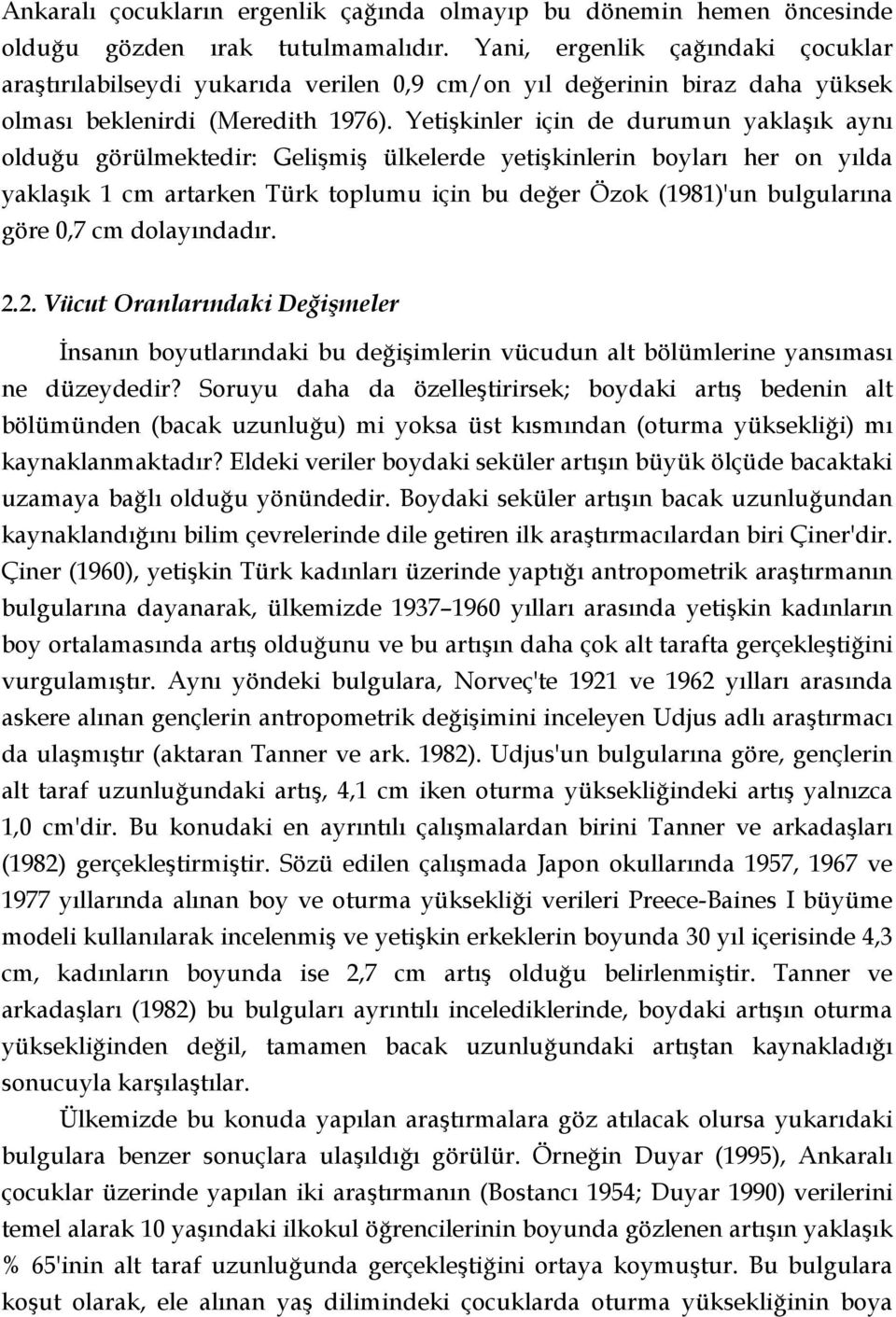 Ankaralı çocukların ergenlik çağında olmayıp bu dönemin hemen öncesinde olduğu gözden ırak tutulmamalıdır. Yani, ergenlik çağındaki çocuklar araştırılabilseydi yukarıda verilen 0,9 cm/on yıl değerinin biraz daha yüksek olması beklenirdi (Meredith 1976). Yetişkinler için de durumun yaklaşık aynı olduğu görülmektedir: Gelişmiş ülkelerde yetişkinlerin boyları her on yılda yaklaşık 1 cm artarken Türk toplumu için bu değer Özok (1981)'un bulgularına göre 0,7 cm dolayındadır.

2.2. Vücut Oranlarındaki Değişmeler

İnsanın boyutlarındaki bu değişimlerin vücudun alt bölümlerine yansıması ne düzeydedir? Soruyu daha da özelleştirirsek; boydaki artış bedenin alt bölümünden (bacak uzunluğu) mi yoksa üst kısmından (oturma yüksekliği) mı kaynaklanmaktadır? Eldeki veriler boydaki seküler artışın büyük ölçüde bacaktaki uzamaya bağlı olduğu yönündedir. Boydaki seküler artışın bacak uzunluğundan kaynaklandığını bilim çevrelerinde dile getiren ilk araştırmacılardan biri Çiner'dir. Çiner (1960), yetişkin Türk kadınları üzerinde yaptığı antropometrik araştırmanın bulgularına dayanarak, ülkemizde 1937–1960 yılları arasında yetişkin kadınların boy ortalamasında artış olduğunu ve bu artışın daha çok alt tarafta gerçekleştiğini vurgulamıştır. Aynı yöndeki bulgulara, Norveç'te 1921 ve 1962 yılları arasında askere alınan gençlerin antropometrik değişimini inceleyen Udjus adlı araştırmacı da ulaşmıştır (aktaran Tanner ve ark. 1982). Udjus'un bulgularına göre, gençlerin alt taraf uzunluğundaki artış, 4,1 cm iken oturma yüksekliğindeki artış yalnızca 1,0 cm'dir. Bu konudaki en ayrıntılı çalışmalardan birini Tanner ve arkadaşları (1982) gerçekleştirmiştir. Sözü edilen çalışmada Japon okullarında 1957, 1967 ve 1977 yıllarında alınan boy ve oturma yüksekliği verileri Preece-Baines I büyüme modeli kullanılarak incelenmiş ve yetişkin erkeklerin boyunda 30 yıl içerisinde 4,3 cm, kadınların boyunda ise 2,7 cm artış olduğu belirlenmiştir. Tanner ve arkadaşları (1982) bu bulguları ayrıntılı incelediklerinde, boydaki artışın oturma yüksekliğinden değil, tamamen bacak uzunluğundaki artıştan kaynakladığı sonucuyla karşılaştılar.

Ülkemizde bu konuda yapılan araştırmalara göz atılacak olursa yukarıdaki bulgulara benzer sonuçlara ulaşıldığı görülür. Örneğin Duyar (1995), Ankaralı çocuklar üzerinde yapılan iki araştırmanın (Bostancı 1954; Duyar 1990) verilerini temel alarak 10 yaşındaki ilkokul öğrencilerinin boyunda gözlenen artışın yaklaşık % 65'inin alt taraf uzunluğunda gerçekleştiğini ortaya koymuştur. Bu bulgulara koşut olarak, ele alınan yaş dilimindeki çocuklarda oturma yüksekliğinin boya